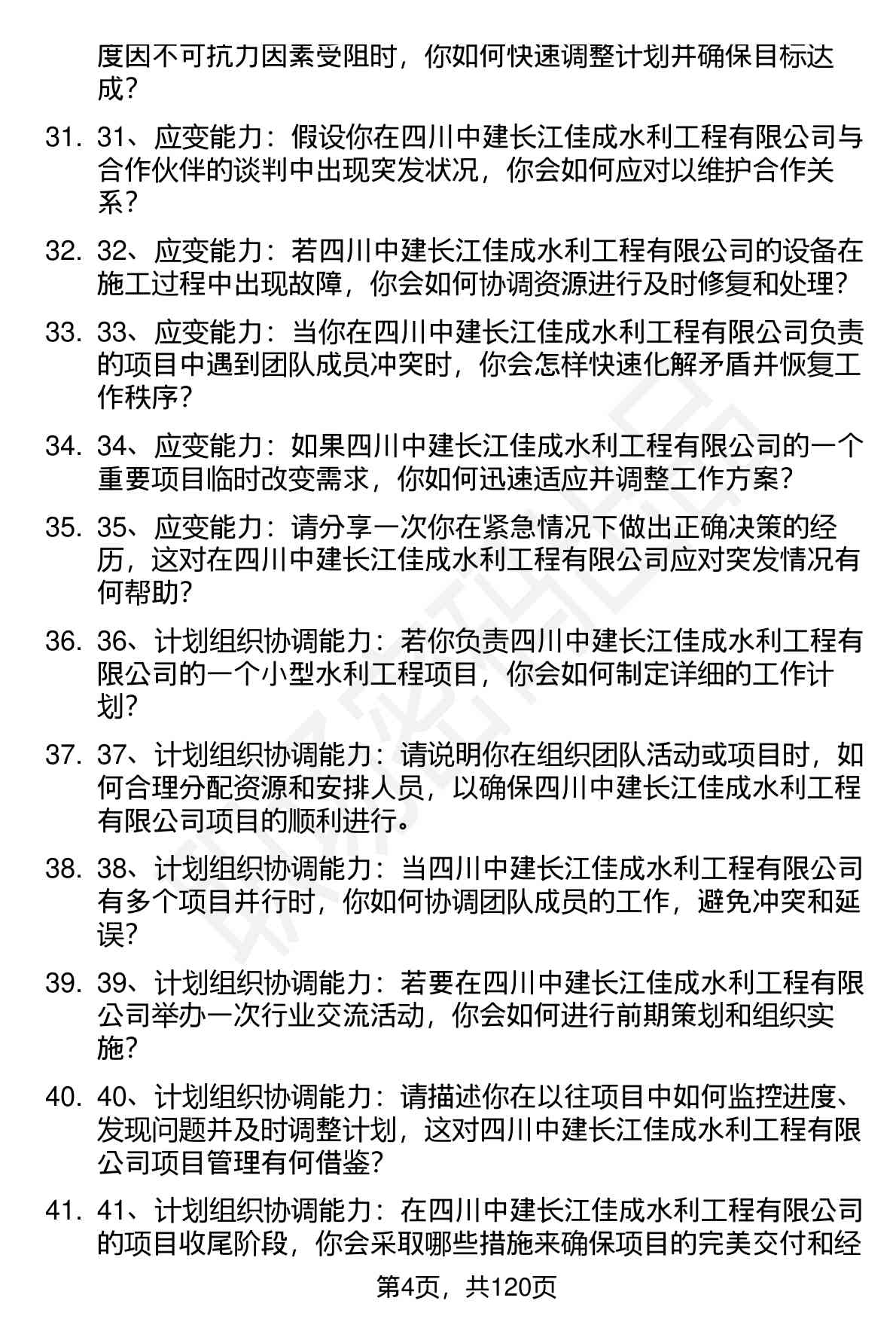 度因不可抗力因素受阻时，你如何快速调整计划并确保目标达成？

31. 31、应变能力：假设你在四川中建长江佳成水利工程有限公司与合作伙伴的谈判中出现突发状况，你会如何应对以维护合作关系？

32. 32、应变能力：若四川中建长江佳成水利工程有限公司的设备在施工过程中出现故障，你会如何协调资源进行及时修复和处理？

33. 33、应变能力：当你在四川中建长江佳成水利工程有限公司负责的项目中遇到团队成员冲突时，你会怎样快速化解矛盾并恢复工作秩序？

34. 34、应变能力：如果四川中建长江佳成水利工程有限公司的一个重要项目临时改变需求，你如何迅速适应并调整工作方案？

35. 35、应变能力：请分享一次你在紧急情况下做出正确决策的经历，这对在四川中建长江佳成水利工程有限公司应对突发情况有何帮助？

36. 36、计划组织协调能力：若你负责四川中建长江佳成水利工程有限公司的一个小型水利工程项目，你会如何制定详细的工作计划？

37. 37、计划组织协调能力：请说明你在组织团队活动或项目时，如何合理分配资源和安排人员，以确保四川中建长江佳成水利工程有限公司项目的顺利进行。

38. 38、计划组织协调能力：当四川中建长江佳成水利工程有限公司有多个项目并行时，你如何协调团队成员的工作，避免冲突和延误？

39. 39、计划组织协调能力：若要在四川中建长江佳成水利工程有限公司举办一次行业交流活动，你会如何进行前期策划和组织实施？

40. 40、计划组织协调能力：请描述你在以往项目中如何监控进度、发现问题并及时调整计划，这对四川中建长江佳成水利工程有限公司项目管理有何借鉴？

41. 41、计划组织协调能力：在四川中建长江佳成水利工程有限公司的项目收尾阶段，你会采取哪些措施来确保项目的完美交付和经

第4页，共120页